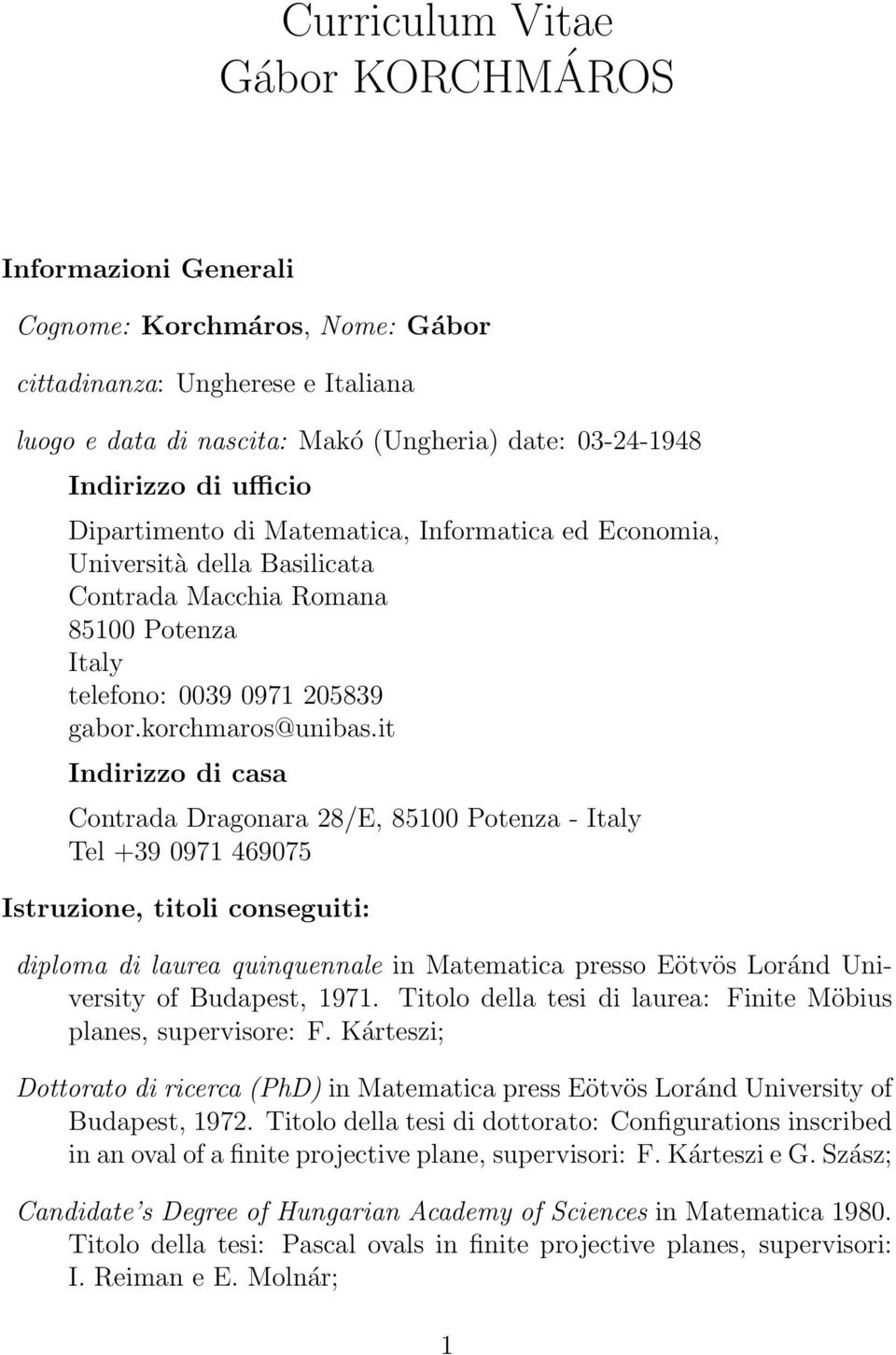 Curriculum Vitae
Gábor KORCHMÁROS

Informazioni Generali

Cognome: Korchmáros, Nome: Gábor

cittadinanza: Ungherese e Italiana

luogo e data di nascita: Makó (Ungheria) date: 03-24-1948

Indirizzo di ufficio

Dipartimento di Matematica, Informatica ed Economia,
Università della Basilicata
Contrada Macchia Romana
85100 Potenza
Italy
telefono: 0039 0971 205839
gabor.korchmaros@unibas.it

Indirizzo di casa

Contrada Dragonara 28/E, 85100 Potenza - Italy
Tel +39 0971 469075

Istruzione, titoli conseguiti:

diploma di laurea quinquennale in Matematica presso Eötvös Loránd University of Budapest, 1971. Titolo della tesi di laurea: Finite Möbius planes, supervisore: F. Kárteszi;

Dottorato di ricerca (PhD) in Matematica press Eötvös Loránd University of Budapest, 1972. Titolo della tesi di dottorato: Configurations inscribed in an oval of a finite projective plane, supervisori: F. Kárteszi e G. Szász;

Candidate's Degree of Hungarian Academy of Sciences in Matematica 1980. Titolo della tesi: Pascal ovals in finite projective planes, supervisori: I. Reiman e E. Molnár;

1